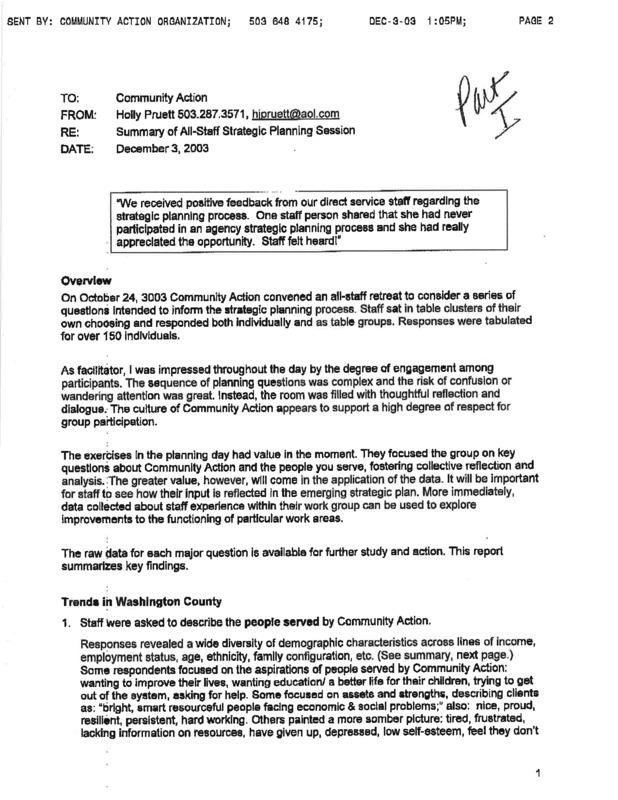 SENT BY: COMMUNITY ACTION ORGANIZATION; 503 648 4175; DEC-3-03 1:05PM; PAGE 2

TO: Community Action
FROM: Holly Pruett 503.287.3571, hjpruett@aol.com
RE: Summary of All-Staff Strategic Planning Session
DATE: December 3, 2003

Part I

"We received positive feedback from our direct service staff regarding the strategic planning process. One staff person shared that she had never participated in an agency strategic planning process and she had really appreciated the opportunity. Staff felt heard!"

Overview
On October 24, 3003 Community Action convened an all-staff retreat to consider a series of questions intended to inform the strategic planning process. Staff sat in table clusters of their own choosing and responded both individually and as table groups. Responses were tabulated for over 150 individuals.

As facilitator, I was impressed throughout the day by the degree of engagement among participants. The sequence of planning questions was complex and the risk of confusion or wandering attention was great. Instead, the room was filled with thoughtful reflection and dialogue. The culture of Community Action appears to support a high degree of respect for group participation.

The exercises in the planning day had value in the moment. They focused the group on key questions about Community Action and the people you serve, fostering collective reflection and analysis. The greater value, however, will come in the application of the data. It will be important for staff to see how their input is reflected in the emerging strategic plan. More immediately, data collected about staff experience within their work group can be used to explore improvements to the functioning of particular work areas.

The raw data for each major question is available for further study and action. This report summarizes key findings.

Trends in Washington County
1. Staff were asked to describe the people served by Community Action.

Responses revealed a wide diversity of demographic characteristics across lines of income, employment status, age, ethnicity, family configuration, etc. (See summary, next page.) Some respondents focused on the aspirations of people served by Community Action: wanting to improve their lives, wanting education/ a better life for their children, trying to get out of the system, asking for help. Some focused on assets and strengths, describing clients as: "bright, smart resourceful people facing economic & social problems;" also: nice, proud, resilient, persistent, hard working. Others painted a more somber picture: tired, frustrated, lacking information on resources, have given up, depressed, low self-esteem, feel they don't

1